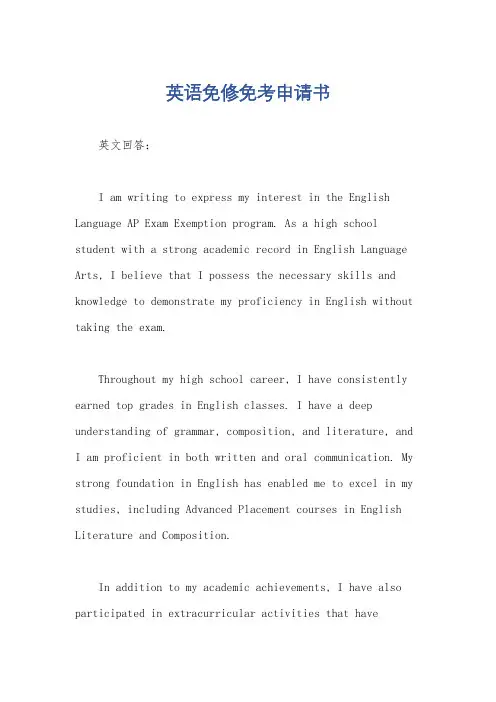 英语免修免考申请书

英文回答：

I am writing to express my interest in the English Language AP Exam Exemption program. As a high school student with a strong academic record in English Language Arts, I believe that I possess the necessary skills and knowledge to demonstrate my proficiency in English without taking the exam.

Throughout my high school career, I have consistently earned top grades in English classes. I have a deep understanding of grammar, composition, and literature, and I am proficient in both written and oral communication. My strong foundation in English has enabled me to excel in my studies, including Advanced Placement courses in English Literature and Composition.

In addition to my academic achievements, I have also participated in extracurricular activities that have